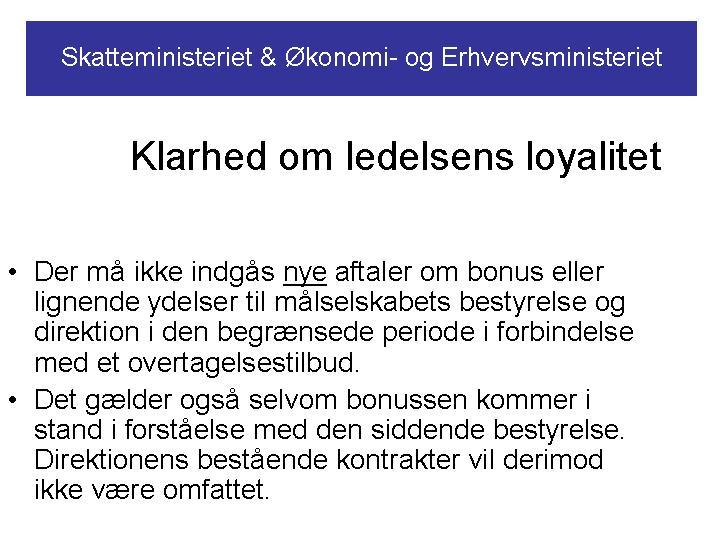 Skatteministeriet & Økonomi- og Erhvervsministeriet

Klarhed om ledelsens loyalitet

• Der må ikke indgås nye aftaler om bonus eller lignende ydelser til målselskabets bestyrelse og direktion i den begrænsede periode i forbindelse med et overtagelsestilbud.

• Det gælder også selvom bonussen kommer i stand i forståelse med den siddende bestyrelse. Direktionens bestående kontrakter vil derimod ikke være omfattet.